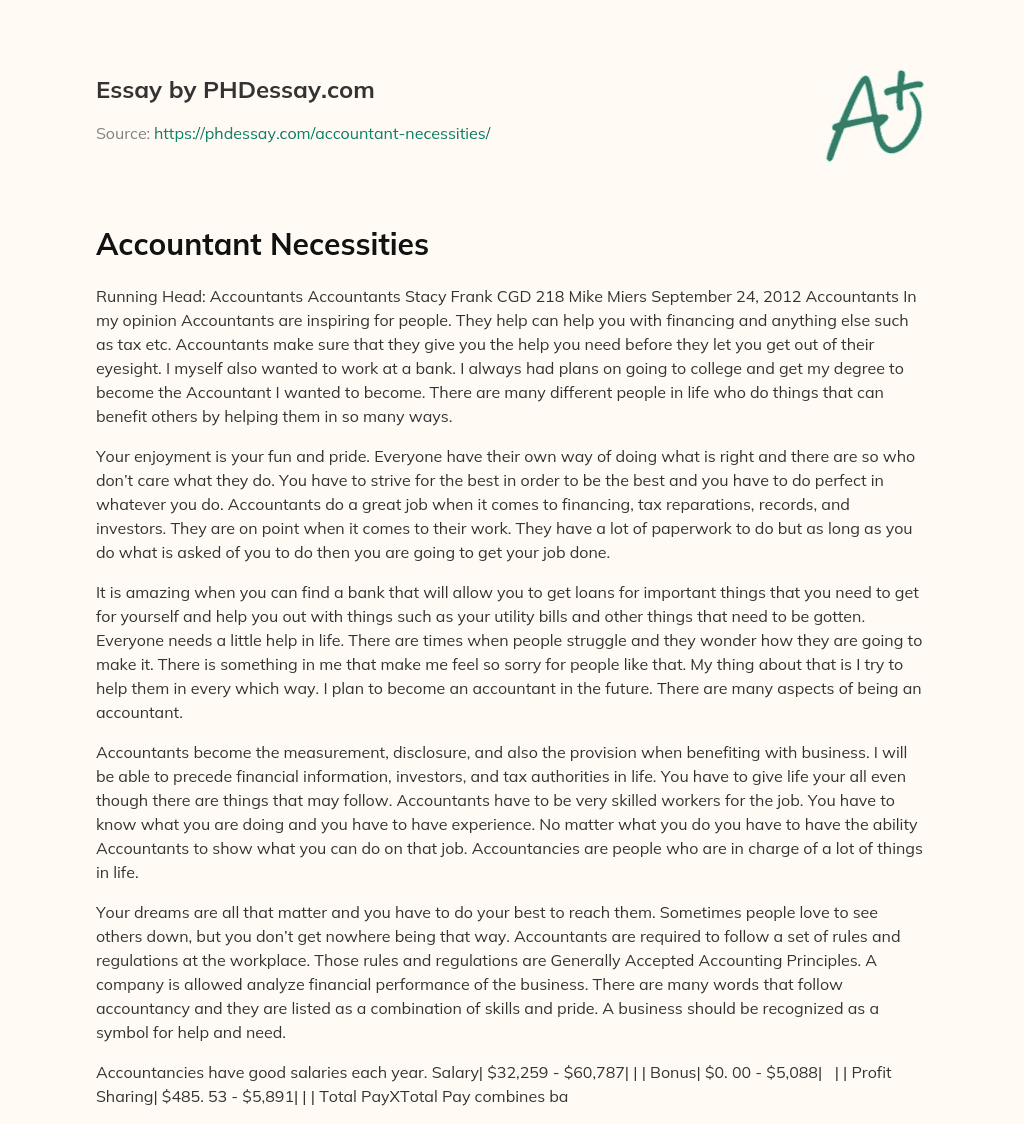 Essay by PHDessay.com

Source: https://phdessay.com/accountant-necessities/

A+

Accountant Necessities

Running Head: Accountants Accountants Stacy Frank CGD 218 Mike Miers September 24, 2012 Accountants In my opinion Accountants are inspiring for people. They help can help you with financing and anything else such as tax etc. Accountants make sure that they give you the help you need before they let you get out of their eyesight. I myself also wanted to work at a bank. I always had plans on going to college and get my degree to become the Accountant I wanted to become. There are many different people in life who do things that can benefit others by helping them in so many ways.

Your enjoyment is your fun and pride. Everyone have their own way of doing what is right and there are so who don't care what they do. You have to strive for the best in order to be the best and you have to do perfect in whatever you do. Accountants do a great job when it comes to financing, tax reparations, records, and investors. They are on point when it comes to their work. They have a lot of paperwork to do but as long as you do what is asked of you to do then you are going to get your job done.

It is amazing when you can find a bank that will allow you to get loans for important things that you need to get for yourself and help you out with things such as your utility bills and other things that need to be gotten. Everyone needs a little help in life. There are times when people struggle and they wonder how they are going to make it. There is something in me that make me feel so sorry for people like that. My thing about that is I try to help them in every which way. I plan to become an accountant in the future. There are many aspects of being an accountant.

Accountants become the measurement, disclosure, and also the provision when benefiting with business. I will be able to precede financial information, investors, and tax authorities in life. You have to give life your all even though there are things that may follow. Accountants have to be very skilled workers for the job. You have to know what you are doing and you have to have experience. No matter what you do you have to have the ability Accountants to show what you can do on that job. Accountancies are people who are in charge of a lot of things in life.

Your dreams are all that matter and you have to do your best to reach them. Sometimes people love to see others down, but you don't get nowhere being that way. Accountants are required to follow a set of rules and regulations at the workplace. Those rules and regulations are Generally Accepted Accounting Principles. A company is allowed analyze financial performance of the business. There are many words that follow accountancy and they are listed as a combination of skills and pride. A business should be recognized as a symbol for help and need.

Accountancies have good salaries each year. Salary| $32,259 - $60,787| | | Bonus| $0. 00 - $5,088| | | Profit Sharing| $485. 53 - $5,891| | | Total PayXTotal Pay combines ba